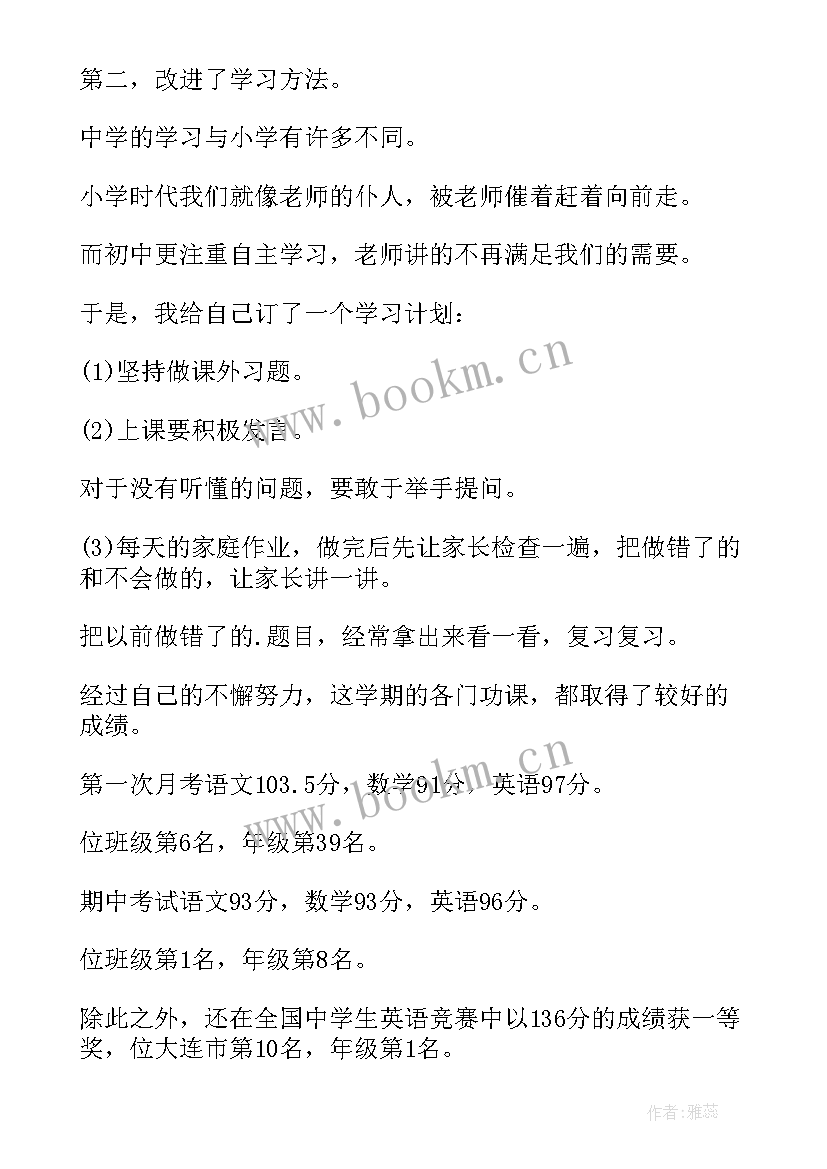 第二，改进了学习方法。

中学的学习与小学有许多不同。

小学时代我们就像老师的仆人，被老师催着赶着向前走。

而初中更注重自主学习，老师讲的不再满足我们的需要。

于是，我给自己订了一个学习计划：

(1)坚持做课外习题。

(2)上课要积极发言。

对于没有听懂的问题，要敢于举手提问。

(3)每天的家庭作业，做完后先让家长检查一遍，把做错了的和不会做的，让家长讲一讲。

把以前做错了的.题目，经常拿出来看一看，复习复习。

经过自己的不懈努力，这学期的各门功课，都取得了较好的成绩。

第一次月考语文103.5分，数学91分，英语97分。

位班级第6名，年级第39名。

期中考试语文93分，数学93分，英语96分。

位班级第1名，年级第8名。

除此之外，还在全国中学生英语竞赛中以136分的成绩获一等奖，位大连市第10名，年级第1名。

www.bookm.cn

www.bookm.cn

作者：雅蕊